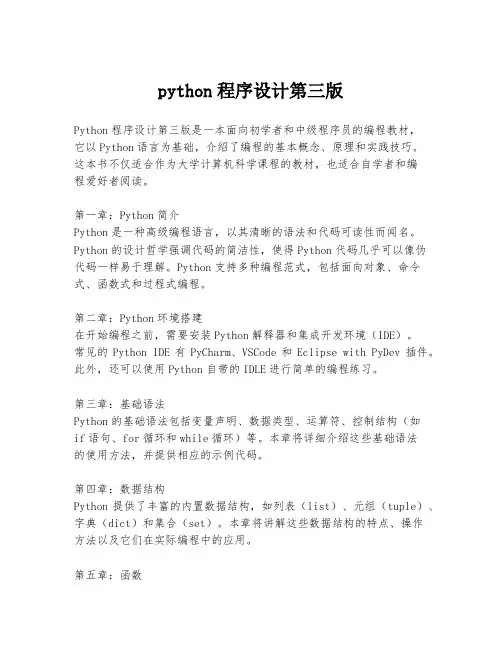 python 程序设计第三版

Python 程序设计第三版是一本面向初学者和中级程序员的编程教材，它以 Python 语言为基础，介绍了编程的基本概念、原理和实践技巧。这本书不仅适合作为大学计算机科学课程的教材，也适合自学者和编程爱好者阅读。

第一章：Python 简介
Python 是一种高级编程语言，以其清晰的语法和代码可读性而闻名。Python 的设计哲学强调代码的简洁性，使得 Python 代码几乎可以像伪代码一样易于理解。Python 支持多种编程范式，包括面向对象、命令式、函数式和过程式编程。

第二章：Python 环境搭建
在开始编程之前，需要安装 Python 解释器和集成开发环境（IDE）。常见的 Python IDE 有 PyCharm、VSCode 和 Eclipse with PyDev 插件。此外，还可以使用 Python 自带的 IDLE 进行简单的编程练习。

第三章：基础语法
Python 的基础语法包括变量声明、数据类型、运算符、控制结构（如 if 语句、for 循环和 while 循环）等。本章将详细介绍这些基础语法的使用方法，并提供相应的示例代码。

第四章：数据结构
Python 提供了丰富的内置数据结构，如列表（list）、元组（tuple）、字典（dict）和集合（set）。本章将讲解这些数据结构的特点、操作方法以及它们在实际编程中的应用。

第五章：函数